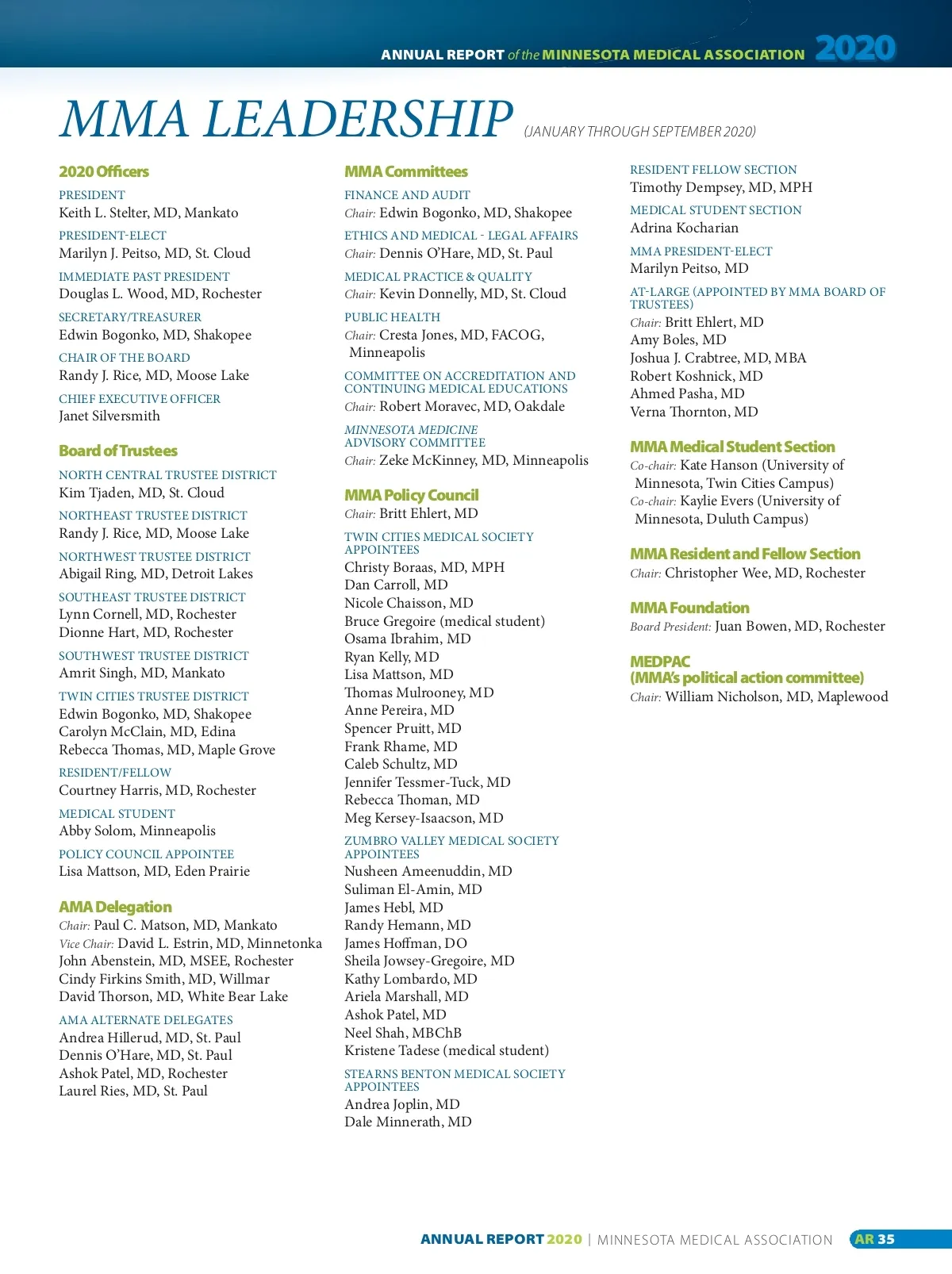 ANNUAL REPORT of the MINNESOTA MEDICAL ASSOCIATION 2020

MMA LEADERSHIP (JANUARY THROUGH SEPTEMBER 2020)

2020 Officers

PRESIDENT
Keith L. Stelter, MD, Mankato

PRESIDENT-ELECT
Marilyn J. Peitso, MD, St. Cloud

IMMEDIATE PAST PRESIDENT
Douglas L. Wood, MD, Rochester

SECRETARY/TREASURER
Edwin Bogonko, MD, Shakopee

CHAIR OF THE BOARD
Randy J. Rice, MD, Moose Lake

CHIEF EXECUTIVE OFFICER
Janet Silversmith

Board of Trustees

NORTH CENTRAL TRUSTEE DISTRICT
Kim Tjaden, MD, St. Cloud

NORTHEAST TRUSTEE DISTRICT
Randy J. Rice, MD, Moose Lake

NORTHWEST TRUSTEE DISTRICT
Abigail Ring, MD, Detroit Lakes

SOUTHEAST TRUSTEE DISTRICT
Lynn Cornell, MD, Rochester
Dionne Hart, MD, Rochester

SOUTHWEST TRUSTEE DISTRICT
Amrit Singh, MD, Mankato

TWIN CITIES TRUSTEE DISTRICT
Edwin Bogonko, MD, Shakopee
Carolyn McClain, MD, Edina
Rebecca Thomas, MD, Maple Grove

RESIDENT/FELLOW
Courtney Harris, MD, Rochester

MEDICAL STUDENT
Abby Solom, Minneapolis

POLICY COUNCIL APPOINTEE
Lisa Mattson, MD, Eden Prairie

AMA Delegation
Chair: Paul C. Matson, MD, Mankato
Vice Chair: David L. Estrin, MD, Minnetonka
John Abenstein, MD, MSEE, Rochester
Cindy Firkins Smith, MD, Willmar
David Thorson, MD, White Bear Lake

AMA ALTERNATE DELEGATES
Andrea Hillerud, MD, St. Paul
Dennis O'Hare, MD, St. Paul
Ashok Patel, MD, Rochester
Laurel Ries, MD, St. Paul

MMA Committees

FINANCE AND AUDIT
Chair: Edwin Bogonko, MD, Shakopee

ETHICS AND MEDICAL - LEGAL AFFAIRS
Chair: Dennis O'Hare, MD, St. Paul

MEDICAL PRACTICE & QUALITY
Chair: Kevin Donnelly, MD, St. Cloud

PUBLIC HEALTH
Chair: Cresta Jones, MD, FACOG, Minneapolis

COMMITTEE ON ACCREDITATION AND CONTINUING MEDICAL EDUCATIONS
Chair: Robert Moravec, MD, Oakdale

MINNESOTA MEDICINE ADVISORY COMMITTEE
Chair: Zeke McKinney, MD, Minneapolis

MMA Policy Council
Chair: Britt Ehlert, MD

TWIN CITIES MEDICAL SOCIETY APPOINTEES
Christy Boraas, MD, MPH
Dan Carroll, MD
Nicole Chaisson, MD
Bruce Gregoire (medical student)
Osama Ibrahim, MD
Ryan Kelly, MD
Lisa Mattson, MD
Thomas Mulrooney, MD
Anne Pereira, MD
Spencer Pruitt, MD
Frank Rhame, MD
Caleb Schultz, MD
Jennifer Tessmer-Tuck, MD
Rebecca Thoman, MD
Meg Kersey-Isaacson, MD

ZUMBRO VALLEY MEDICAL SOCIETY APPOINTEES
Nusheen Ameenuddin, MD
Suliman El-Amin, MD
James Hebl, MD
Randy Hemann, MD
James Hoffman, DO
Sheila Jowsey-Gregoire, MD
Kathy Lombardo, MD
Ariela Marshall, MD
Ashok Patel, MD
Neel Shah, MBChB
Kristene Tadese (medical student)

STEARNS BENTON MEDICAL SOCIETY APPOINTEES
Andrea Joplin, MD
Dale Minnerath, MD

RESIDENT FELLOW SECTION
Timothy Dempsey, MD, MPH

MEDICAL STUDENT SECTION
Adrina Kocharian

MMA PRESIDENT-ELECT
Marilyn Peitso, MD

AT-LARGE (APPOINTED BY MMA BOARD OF TRUSTEES)
Chair: Britt Ehlert, MD
Amy Boles, MD
Joshua J. Crabtree, MD, MBA
Robert Koshnick, MD
Ahmed Pasha, MD
Verna Thornton, MD

MMA Medical Student Section
Co-chair: Kate Hanson (University of Minnesota, Twin Cities Campus)
Co-chair: Kaylie Evers (University of Minnesota, Duluth Campus)

MMA Resident and Fellow Section
Chair: Christopher Wee, MD, Rochester

MMA Foundation
Board President: Juan Bowen, MD, Rochester

MEDPAC
(MMA's political action committee)
Chair: William Nicholson, MD, Maplewood

ANNUAL REPORT 2020 | MINNESOTA MEDICAL ASSOCIATION AR 35